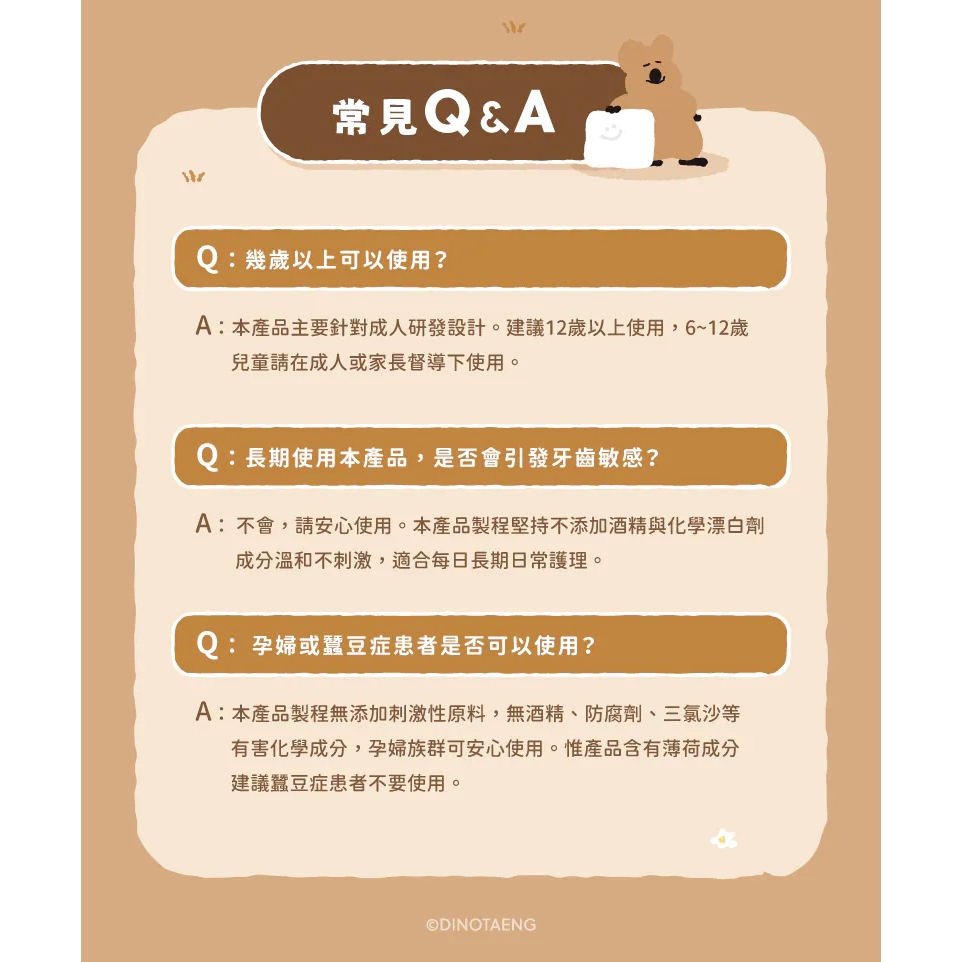 常見Q&A

Q：幾歲以上可以使用？

A：本產品主要針對成人研發設計。建議12歲以上使用，6~12歲兒童請在成人或家長督導下使用。

Q：長期使用本產品，是否會引發牙齒敏感？

A：不會，請安心使用。本產品製程堅持不添加酒精與化學漂白劑成分溫和不刺激，適合每日長期日常護理。

Q：孕婦或蠶豆症患者是否可以使用？

A：本產品製程無添加刺激性原料，無酒精、防腐劑、三氯沙等有害化學成分，孕婦族群可安心使用。惟產品含有薄荷成分建議蠶豆症患者不要使用。

©DINOTAENG